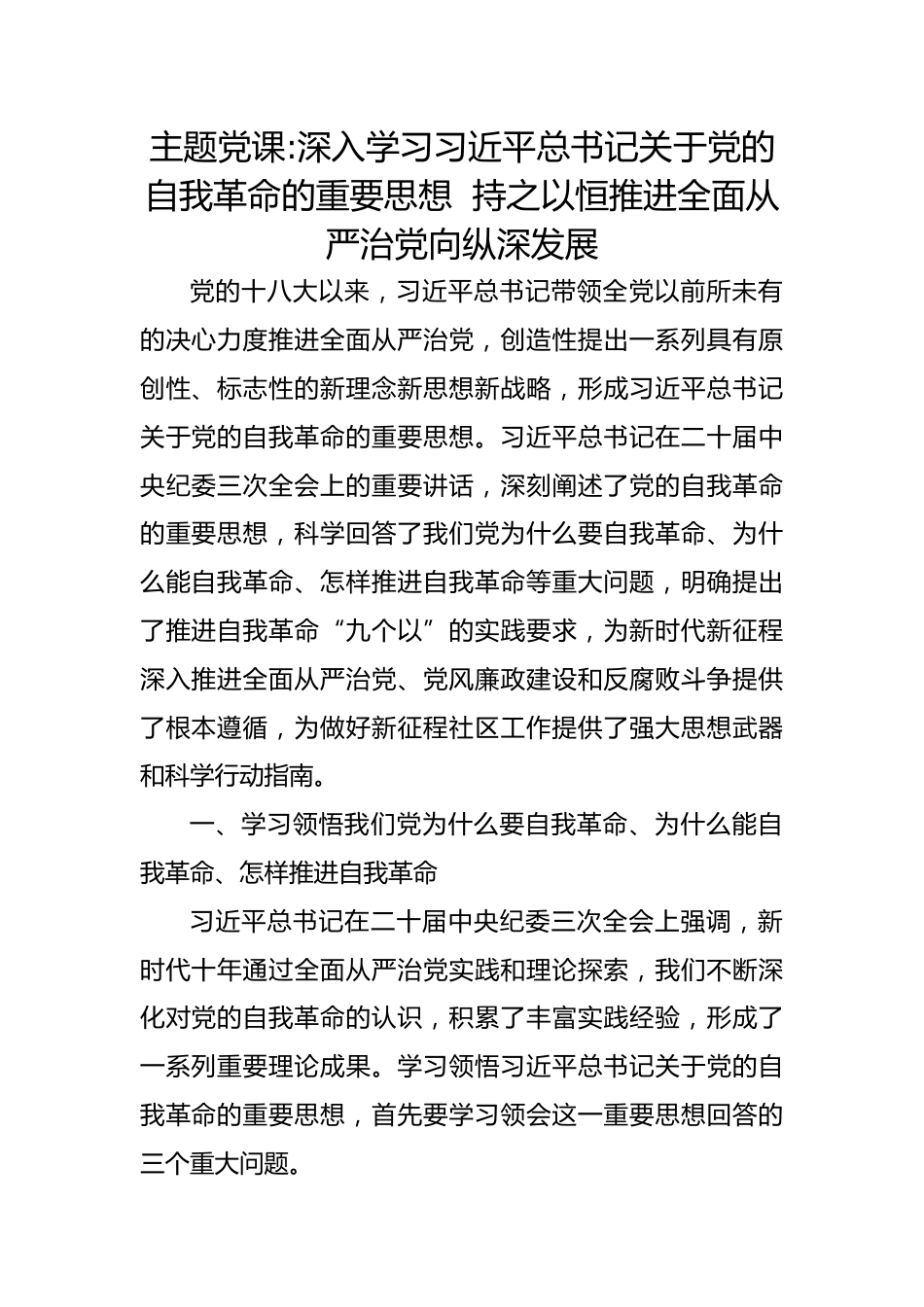 主题党课:深入学习习近平总书记关于党的自我革命的重要思想 持之以恒推进全面从严治党向纵深发展

党的十八大以来，习近平总书记带领全党以前所未有的决心力度推进全面从严治党，创造性提出一系列具有原创性、标志性的新理念新思想新战略，形成习近平总书记关于党的自我革命的重要思想。习近平总书记在二十届中央纪委三次全会上的重要讲话，深刻阐述了党的自我革命的重要思想，科学回答了我们党为什么要自我革命、为什么能自我革命、怎样推进自我革命等重大问题，明确提出了推进自我革命“九个以”的实践要求，为新时代新征程深入推进全面从严治党、党风廉政建设和反腐败斗争提供了根本遵循，为做好新征程社区工作提供了强大思想武器和科学行动指南。

一、学习领悟我们党为什么要自我革命、为什么能自我革命、怎样推进自我革命

习近平总书记在二十届中央纪委三次全会上强调，新时代十年通过全面从严治党实践和理论探索，我们不断深化对党的自我革命的认识，积累了丰富实践经验，形成了一系列重要理论成果。学习领悟习近平总书记关于党的自我革命的重要思想，首先要学习领会这一重要思想回答的三个重大问题。